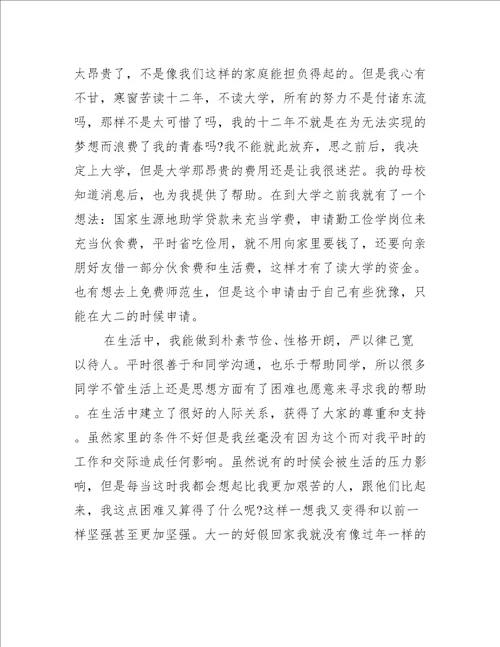 太昂贵了，不是像我们这样的家庭能担负得起的。但是我心有不甘，寒窗苦读十二年，不读大学，所有的努力不是付诸东流吗，那样不是太可惜了吗，我的十二年不就是在为无法实现的梦想而浪费了我的青春吗?我不能就此放弃，思之前后，我决定上大学，但是大学那昂贵的费用还是让我很迷茫。我的母校知道消息后，也为我提供了帮助。在到大学之前我就有了一个想法：国家生源地助学贷款来充当学费，申请勤工俭学岗位来充当伙食费，平时省吃俭用，就不用向家里要钱了，还要向亲朋好友借一部分伙食费和生活费，这样才有了读大学的资金。也有想去上免费师范生，但是这个申请由于自己有些犹豫，只能在大二的时候申请。

在生活中，我能做到朴素节俭、性格开朗，严以律己宽以待人。平时很善于和同学沟通，也乐于帮助同学，所以很多同学不管生活上还是思想方面有了困难也愿意来寻求我的帮助。在生活中建立了很好的人际关系，获得了大家的尊重和支持。虽然家里的条件不好但是我丝毫没有因为这个而对我平时的工作和交际造成任何影响。虽然说有的时候会被生活的压力影响，但是每当这时我都会想起比我更加艰苦的人，跟他们比起来，我这点困难又算得了什么呢?这样一想我又变得和以前一样坚强甚至更加坚强。大一的好假回家我就没有像过年一样的